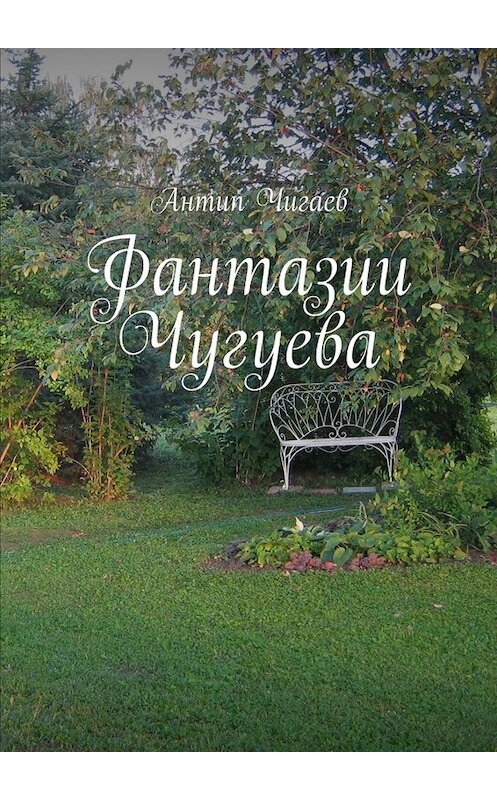 Антип Чигаев

Фантазии Чугуева